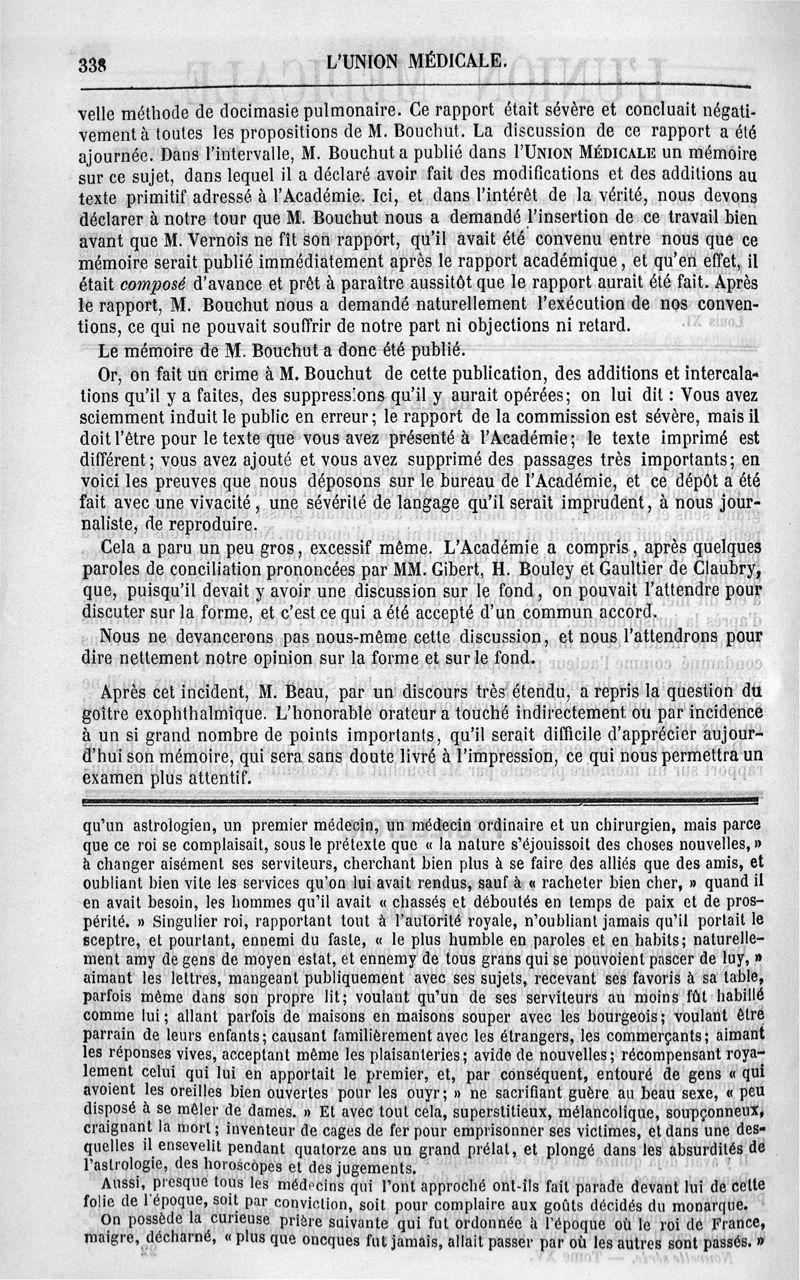 338 L'UNION MÉDICALE.

velle méthode de docimasie pulmonaire. Ce rapport était sévère et concluait négativement à toutes les propositions de M. Bouchut. La discussion de ce rapport a été ajournée. Dans l'intervalle, M. Bouchut a publié dans l'UNION MÉDICALE un mémoire sur ce sujet, dans lequel il a déclaré avoir fait des modifications et des additions au texte primitif adressé à l'Académie. Ici, et dans l'intérêt de la vérité, nous devons déclarer à notre tour que M. Bouchut nous a demandé l'insertion de ce travail bien avant que M. Vernois ne fît son rapport, qu'il avait été convenu entre nous que ce mémoire serait publié immédiatement après le rapport académique, et qu'en effet, il était composé d'avance et prêt à paraître aussitôt que le rapport aurait été fait. Après le rapport, M. Bouchut nous a demandé naturellement l'exécution de nos conventions, ce qui ne pouvait souffrir de notre part ni objections ni retard.

Le mémoire de M. Bouchut a donc été publié.

Or, on fait un crime à M. Bouchut de cette publication, des additions et intercalations qu'il y a faites, des suppressions qu'il y aurait opérées; on lui dit : Vous avez sciemment induit le public en erreur; le rapport de la commission est sévère, mais il doit l'être pour le texte que vous avez présenté à l'Académie; le texte imprimé est différent; vous avez ajouté et vous avez supprimé des passages très importants; en voici les preuves que nous déposons sur le bureau de l'Académie, et ce dépôt a été fait avec une vivacité, une sévérité de langage qu'il serait imprudent, à nous journaliste, de reproduire.

Cela a paru un peu gros, excessif même. L'Académie a compris, après quelques paroles de conciliation prononcées par MM. Gibert, H. Bouley et Gaultier de Claubry, que, puisqu'il devait y avoir une discussion sur le fond, on pouvait l'attendre pour discuter sur la forme, et c'est ce qui a été accepté d'un commun accord.

Nous ne devancerons pas nous-même cette discussion, et nous l'attendrons pour dire nettement notre opinion sur la forme et sur le fond.

Après cet incident, M. Beau, par un discours très étendu, a repris la question du goître exophthalmique. L'honorable orateur a touché indirectement ou par incidence à un si grand nombre de points importants, qu'il serait difficile d'apprécier aujourd'hui son mémoire, qui sera sans doute livré à l'impression, ce qui nous permettra un examen plus attentif.

qu'un astrologien, un premier médecin, un médecin ordinaire et un chirurgien, mais parce que ce roi se complaisait, sous le prétexte que « la nature s'éjouissoit des choses nouvelles, » à changer aisément ses serviteurs, cherchant bien plus à se faire des alliés que des amis, et oubliant bien vite les services qu'on lui avait rendus, sauf à « racheter bien cher, » quand il en avait besoin, les hommes qu'il avait « chassés et déboutés en temps de paix et de prospérité. » Singulier roi, rapportant tout à l'autorité royale, n'oubliant jamais qu'il portait le sceptre, et pourtant, ennemi du faste, « le plus humble en paroles et en habits; naturellement amy de gens de moyen estat, et ennemy de tous grans qui se pouvoient pascer de luy, » aimant les lettres, mangeant publiquement avec ses sujets, recevant ses favoris à sa table, parfois même dans son propre lit; voulant qu'un de ses serviteurs au moins fût habillé comme lui; allant parfois de maisons en maisons souper avec les bourgeois; voulant être parrain de leurs enfants; causant familièrement avec les étrangers, les commerçants; aimant les réponses vives, acceptant même les plaisanteries; avide de nouvelles; récompensant royalement celui qui lui en apportait le premier, et, par conséquent, entouré de gens « qui avoient les oreilles bien ouvertes pour les ouyr; » ne sacrifiant guère au beau sexe, « peu disposé à se mêler de dames. » Et avec tout cela, superstitieux, mélancolique, soupçonneux, craignant la mort; inventeur de cages de fer pour emprisonner ses victimes, et dans une desquelles il ensevelit pendant quatorze ans un grand prélat, et plongé dans les absurdités de l'astrologie, des horoscopes et des jugements.

Aussi, presque tous les médecins qui l'ont approché ont-ils fait parade devant lui de cette folie de l'époque, soit par conviction, soit pour complaire aux goûts décidés du monarque.

On possède la curieuse prière suivante qui fut ordonnée à l'époque où le roi de France, maigre, décharné, « plus que oncques fut jamais, allait passer par où les autres sont passés. »